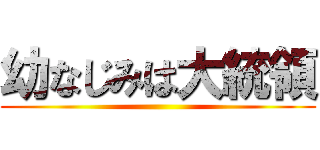 幼なじみは大統領